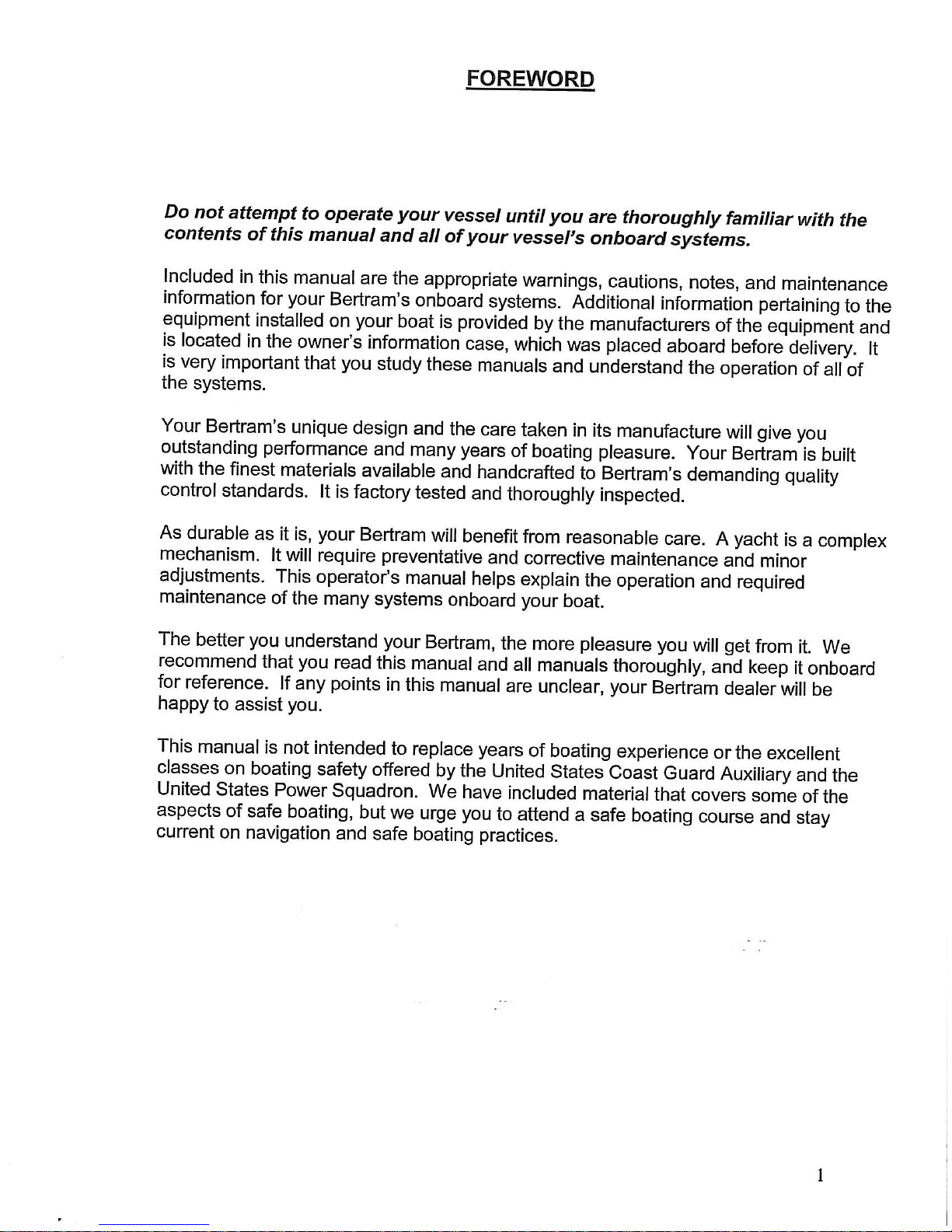 FOREWORD

Do not attempt to operate your vessel until you are thoroughly familiar with the contents of this manual and all of your vessel's onboard systems.

Included in this manual are the appropriate warnings, cautions, notes, and maintenance information for your Bertram's onboard systems. Additional information pertaining to the equipment installed on your boat is provided by the manufacturers of the equipment and is located in the owner's information case, which was placed aboard before delivery. It is very important that you study these manuals and understand the operation of all of the systems.

Your Bertram's unique design and the care taken in its manufacture will give you outstanding performance and many years of boating pleasure. Your Bertram is built with the finest materials available and handcrafted to Bertram's demanding quality control standards. It is factory tested and thoroughly inspected.

As durable as it is, your Bertram will benefit from reasonable care. A yacht is a complex mechanism. It will require preventative and corrective maintenance and minor adjustments. This operator's manual helps explain the operation and required maintenance of the many systems onboard your boat.

The better you understand your Bertram, the more pleasure you will get from it. We recommend that you read this manual and all manuals thoroughly, and keep it onboard for reference. If any points in this manual are unclear, your Bertram dealer will be happy to assist you.

This manual is not intended to replace years of boating experience or the excellent classes on boating safety offered by the United States Coast Guard Auxiliary and the United States Power Squadron. We have included material that covers some of the aspects of safe boating, but we urge you to attend a safe boating course and stay current on navigation and safe boating practices.

1